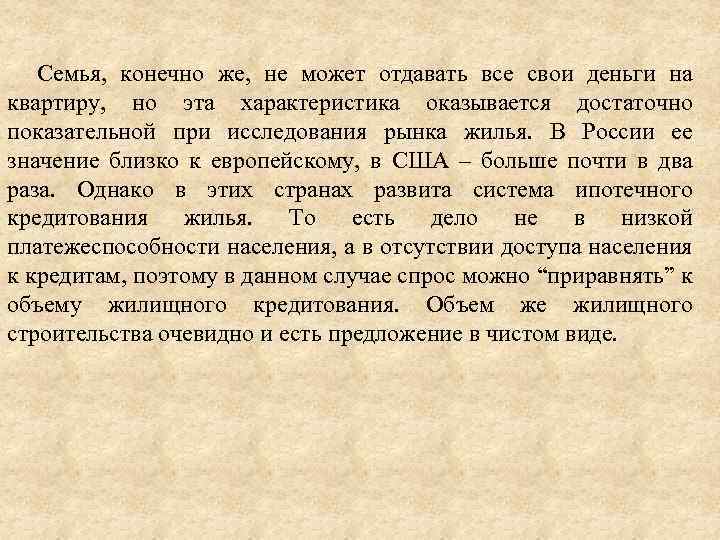 Семья, конечно же, не может отдавать все свои деньги на квартиру, но эта характеристика оказывается достаточно показательной при исследования рынка жилья. В России ее значение близко к европейскому, в США – больше почти в два раза. Однако в этих странах развита система ипотечного кредитования жилья. То есть дело не в низкой платежеспособности населения, а в отсутствии доступа населения к кредитам, поэтому в данном случае спрос можно "приравнять" к объему жилищного кредитования. Объем же жилищного строительства очевидно и есть предложение в чистом виде.